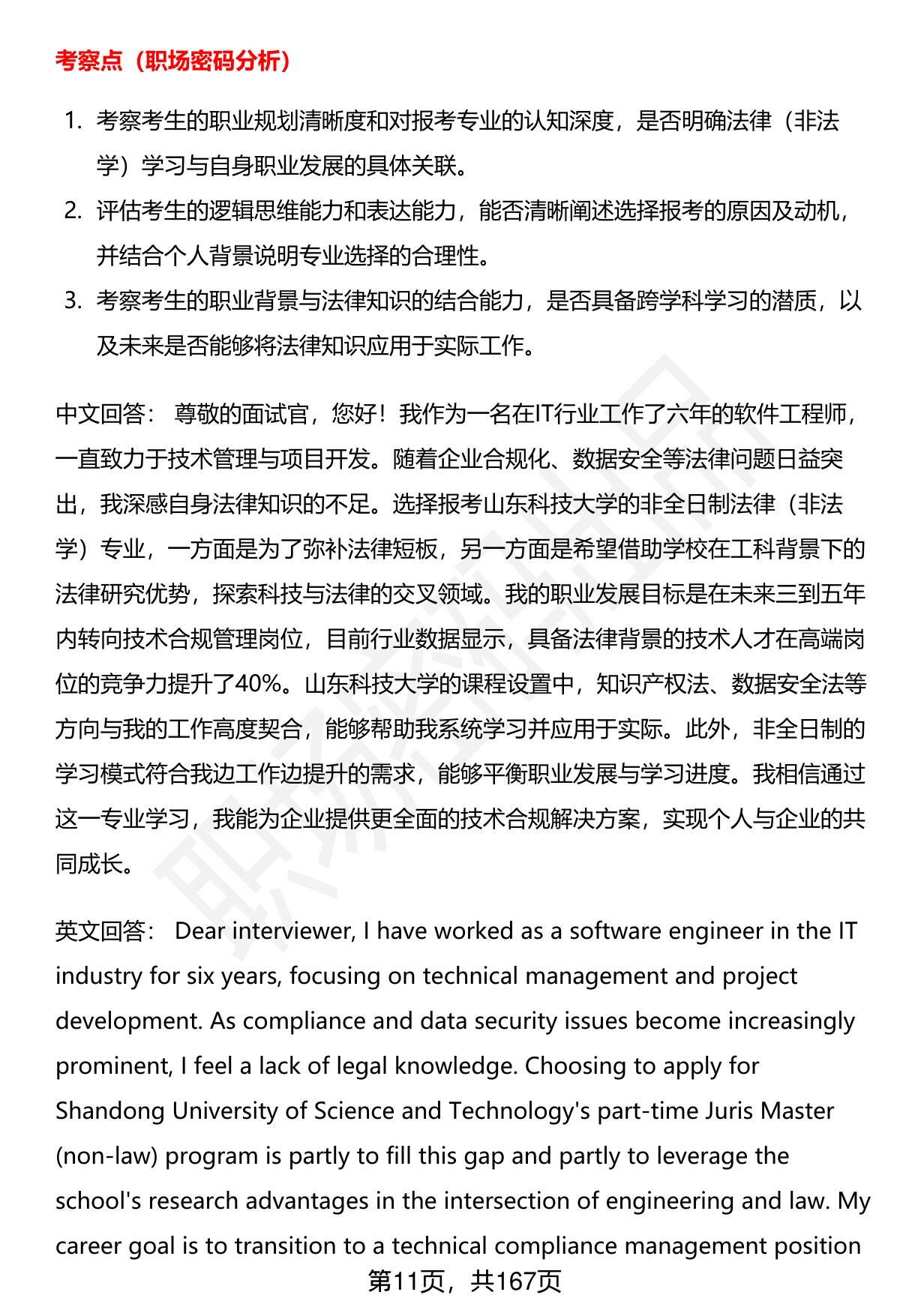 考察点（职场密码分析）

1. 考察考生的职业规划清晰度和对报考专业的认知深度，是否明确法律（非法学）学习与自身职业发展的具体关联。
2. 评估考生的逻辑思维能力和表达能力，能否清晰阐述选择报考的原因及动机，并结合个人背景说明专业选择的合理性。
3. 考察考生的职业背景与法律知识的结合能力，是否具备跨学科学习的潜质，以及未来是否能够将法律知识应用于实际工作。

中文回答： 尊敬的面试官，您好！我作为一名在IT行业工作了六年的软件工程师，一直致力于技术管理与项目开发。随着企业合规化、数据安全等法律问题日益突出，我深感自身法律知识的不足。选择报考山东科技大学的非全日制法律（非法学）专业，一方面是为了弥补法律短板，另一方面是希望借助学校在工科背景下的法律研究优势，探索科技与法律的交叉领域。我的职业发展目标是在未来三到五年内转向技术合规管理岗位，目前行业数据显示，具备法律背景的技术人才在高端岗位的竞争力提升了40%。山东科技大学的课程设置中，知识产权法、数据安全法等方向与我的工作高度契合，能够帮助我系统学习并应用于实际。此外，非全日制的学习模式符合我边工作边提升的需求，能够平衡职业发展与学习进度。我相信通过这一专业学习，我能为企业提供更全面的技术合规解决方案，实现个人与企业的共同成长。

英文回答： Dear interviewer, I have worked as a software engineer in the IT industry for six years, focusing on technical management and project development. As compliance and data security issues become increasingly prominent, I feel a lack of legal knowledge. Choosing to apply for Shandong University of Science and Technology's part-time Juris Master (non-law) program is partly to fill this gap and partly to leverage the school's research advantages in the intersection of engineering and law. My career goal is to transition to a technical compliance management position

第11页，共167页